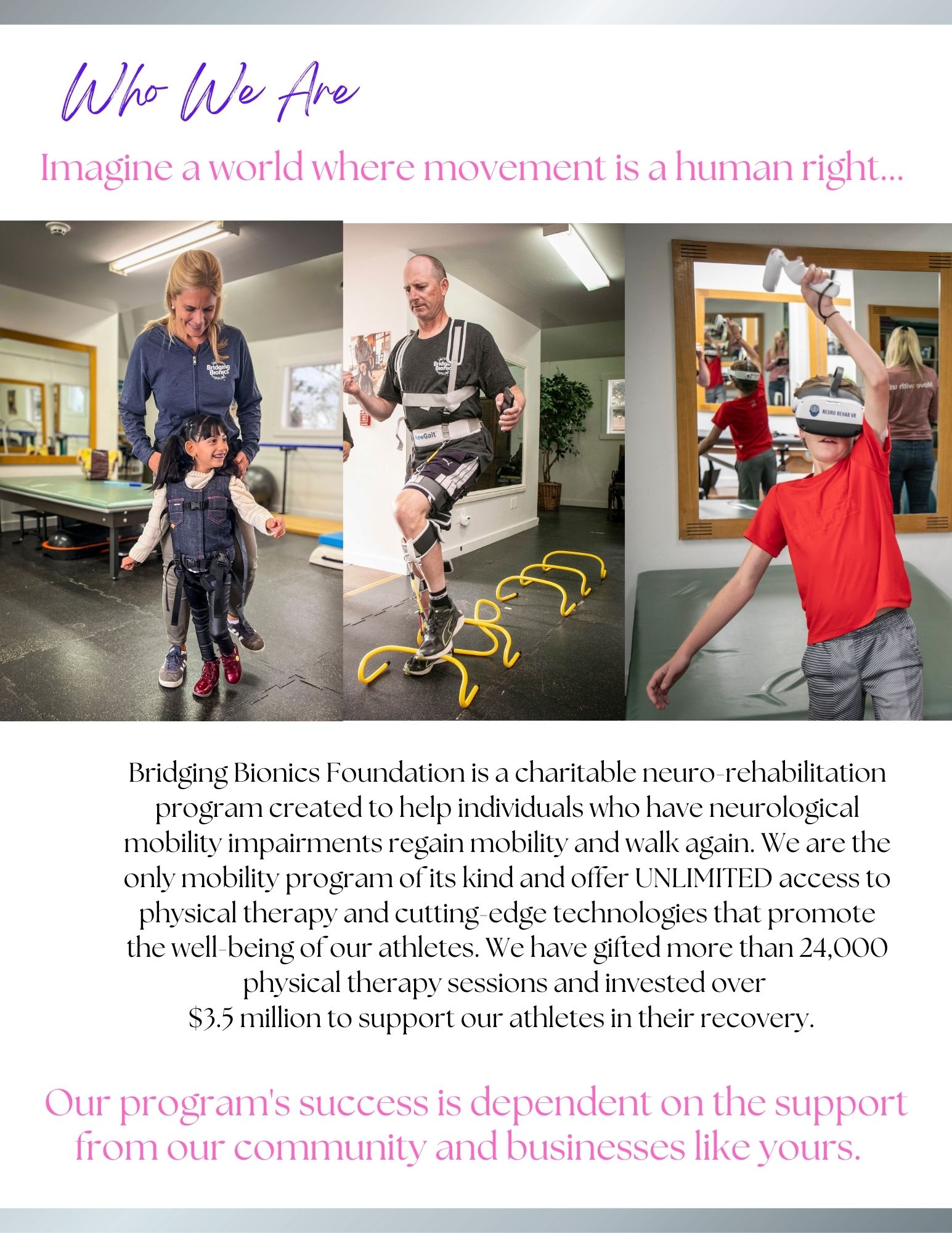 Who We Are

Imagine a world where movement is a human right...

Bridging Bionics

Bridging Bionics

NewGait

NEURO REHAB VR

Bridging Bionics Foundation is a charitable neuro-rehabilitation program created to help individuals who have neurological mobility impairments regain mobility and walk again. We are the only mobility program of its kind and offer UNLIMITED access to physical therapy and cutting-edge technologies that promote the well-being of our athletes. We have gifted more than 24,000 physical therapy sessions and invested over $3.5 million to support our athletes in their recovery.

Our program's success is dependent on the support from our community and businesses like yours.